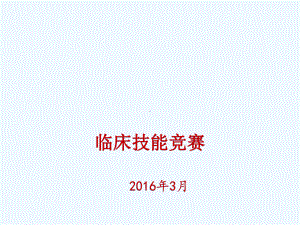 临床技能竞赛

2016年3月